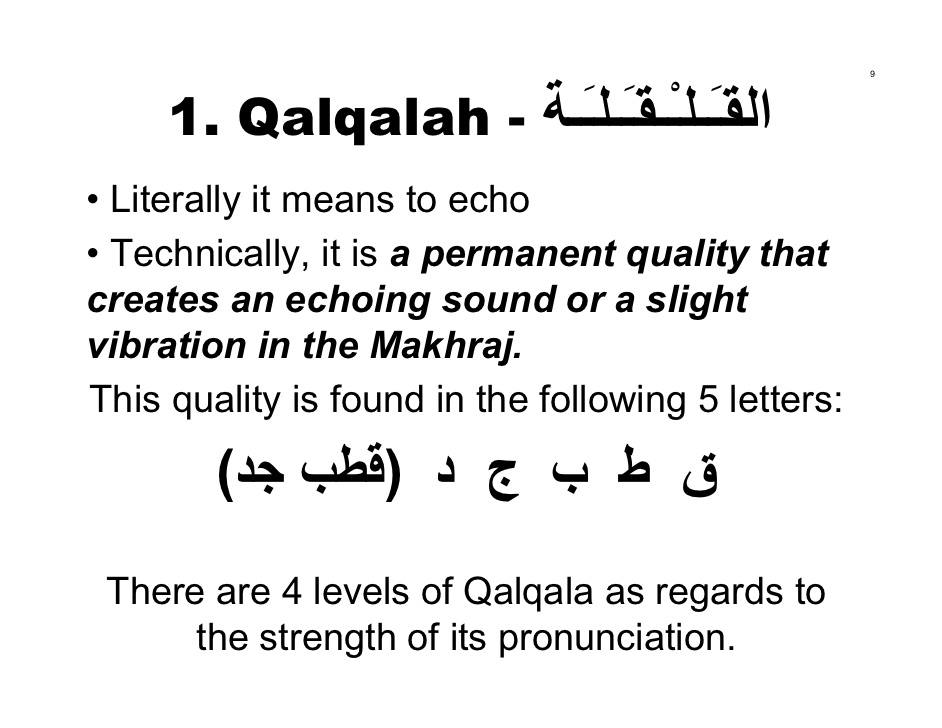 9

1. Qalqalah - القَـلْـقَـلَـة

• Literally it means to echo

• Technically, it is a permanent quality that creates an echoing sound or a slight vibration in the Makhraj.

This quality is found in the following 5 letters:

ق ط ب ج د (قطب جد)

There are 4 levels of Qalqala as regards to the strength of its pronunciation.